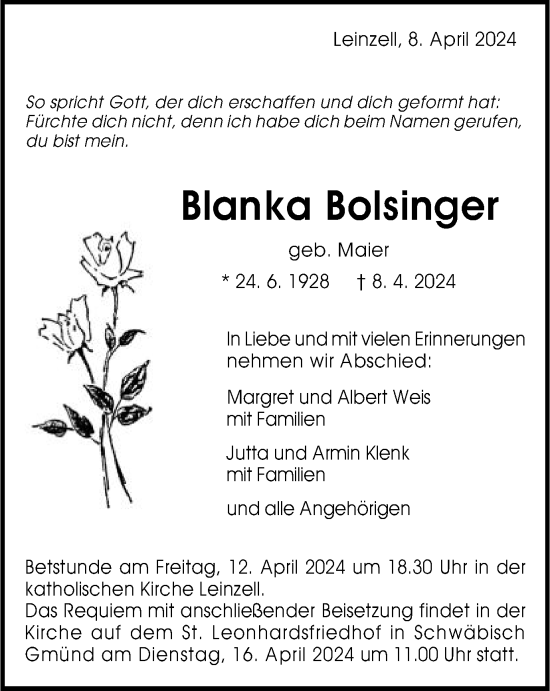 Leinzell, 8. April 2024

So spricht Gott, der dich erschaffen und dich geformt hat: Fürchte dich nicht, denn ich habe dich beim Namen gerufen, du bist mein.

Blanka Bolsinger

geb. Maier

* 24. 6. 1928 † 8. 4. 2024

In Liebe und mit vielen Erinnerungen nehmen wir Abschied:

Margret und Albert Weis mit Familien

Jutta und Armin Klenk mit Familien

und alle Angehörigen

Betstunde am Freitag, 12. April 2024 um 18.30 Uhr in der katholischen Kirche Leinzell.
Das Requiem mit anschließender Beisetzung findet in der Kirche auf dem St. Leonhardsfriedhof in Schwäbisch Gmünd am Dienstag, 16. April 2024 um 11.00 Uhr statt.